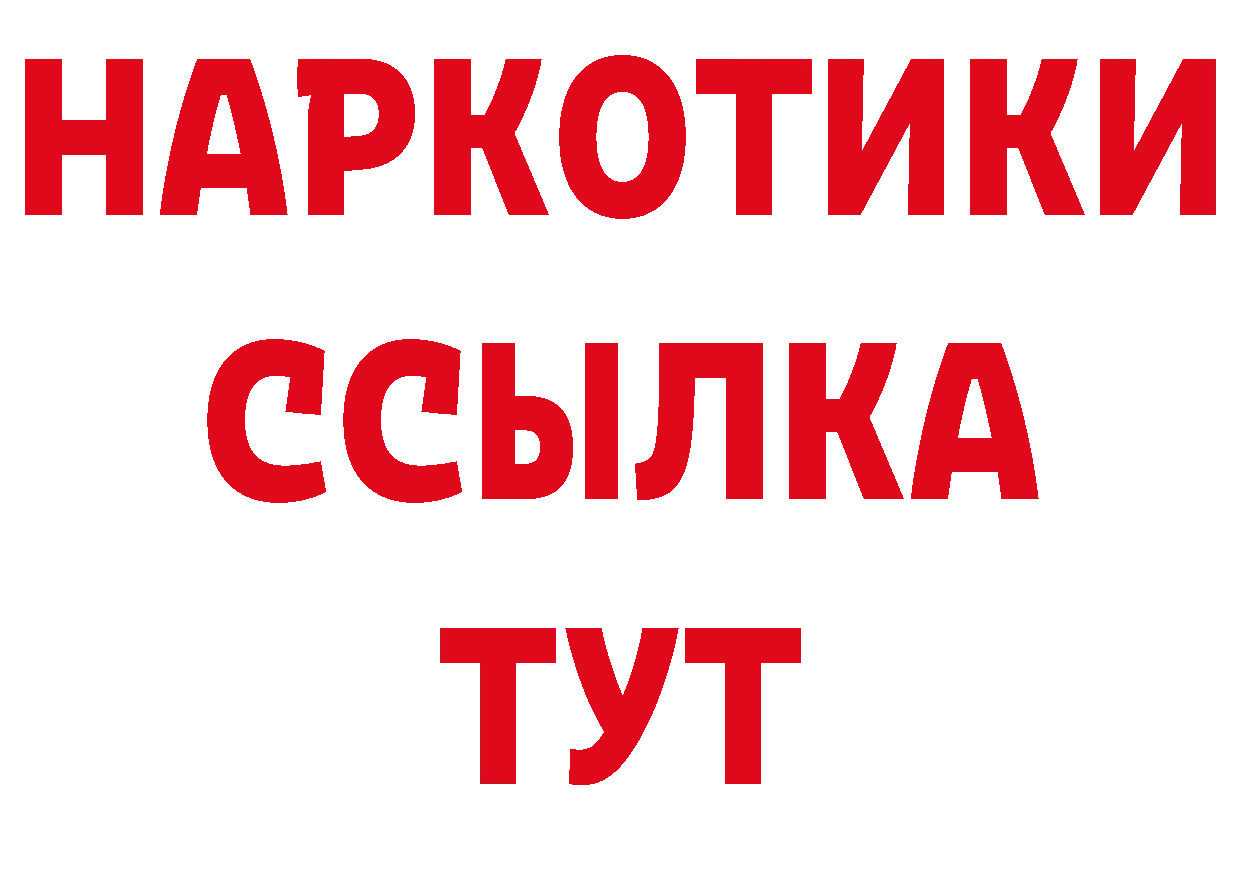 НАРКОТИКИ ССЫЛКА ТУТ